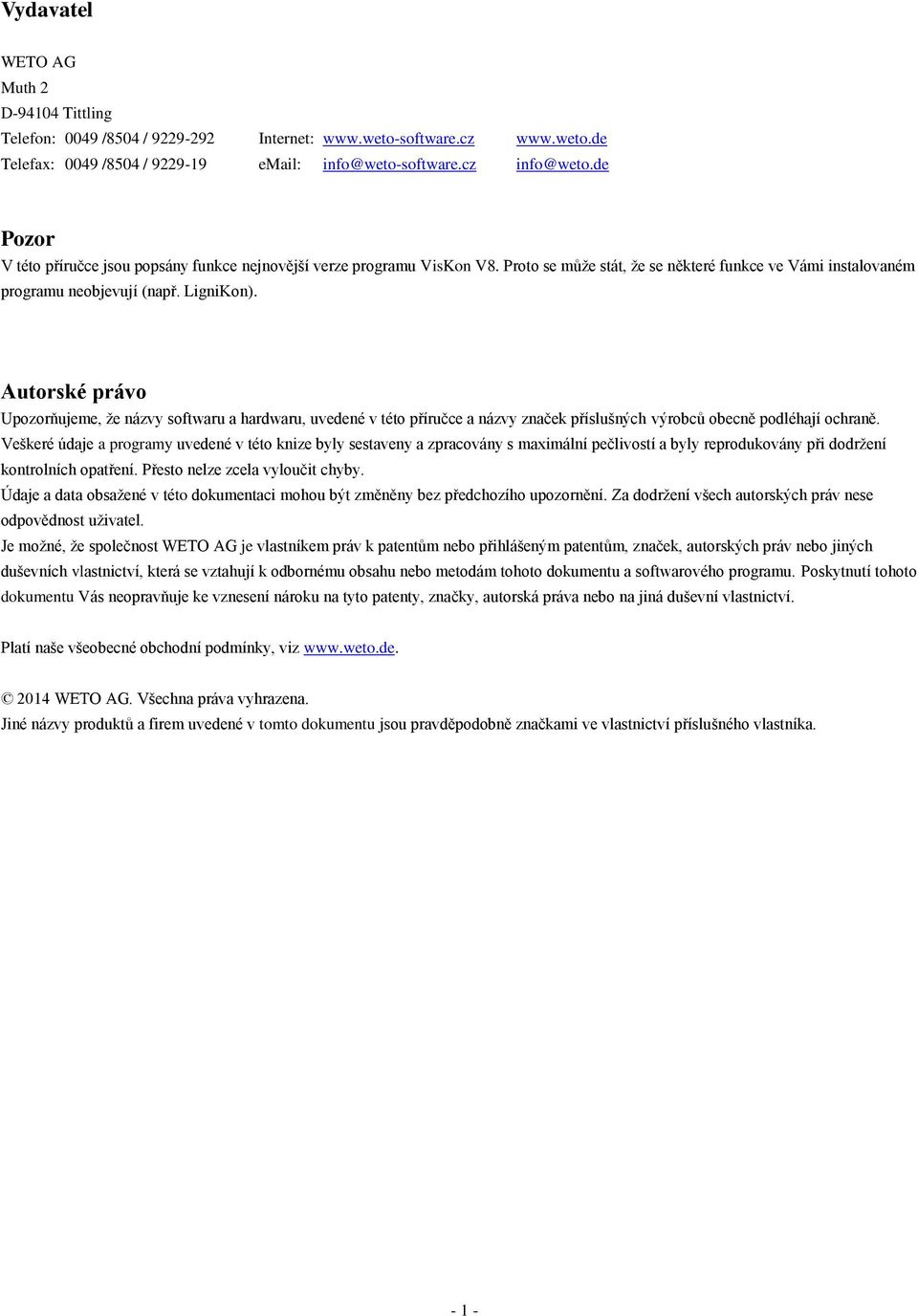 Vydavatel

WETO AG
Muth 2
D-94104 Tittling
Telefon: 0049 /8504 / 9229-292 Internet: www.weto-software.cz www.weto.de
Telefax: 0049 /8504 / 9229-19 email: info@weto-software.cz info@weto.de

Pozor
V této příručce jsou popsány funkce nejnovější verze programu VisKon V8. Proto se může stát, že se některé funkce ve Vámi instalovaném programu neobjevují (např. LigniKon).

Autorské právo
Upozorňujeme, že názvy softwaru a hardwaru, uvedené v této příručce a názvy značek příslušných výrobců obecně podléhají ochraně.
Veškeré údaje a programy uvedené v této knize byly sestaveny a zpracovány s maximální pečlivostí a byly reprodukovány při dodržení kontrolních opatření. Přesto nelze zcela vyloučit chyby.
Údaje a data obsažené v této dokumentaci mohou být změněny bez předchozího upozornění. Za dodržení všech autorských práv nese odpovědnost uživatel.
Je možné, že společnost WETO AG je vlastníkem práv k patentům nebo přihlášeným patentům, značek, autorských práv nebo jiných duševních vlastnictví, která se vztahují k odbornému obsahu nebo metodám tohoto dokumentu a softwarového programu. Poskytnutí tohoto dokumentu Vás neopravňuje ke vznesení nároku na tyto patenty, značky, autorská práva nebo na jiná duševní vlastnictví.

Platí naše všeobecné obchodní podmínky, viz www.weto.de.

© 2014 WETO AG. Všechna práva vyhrazena.
Jiné názvy produktů a firem uvedené v tomto dokumentu jsou pravděpodobně značkami ve vlastnictví příslušného vlastníka.

- 1 -